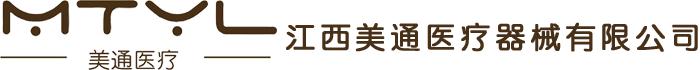 MTYL
美通医疗
江西美通医疗器械有限公司